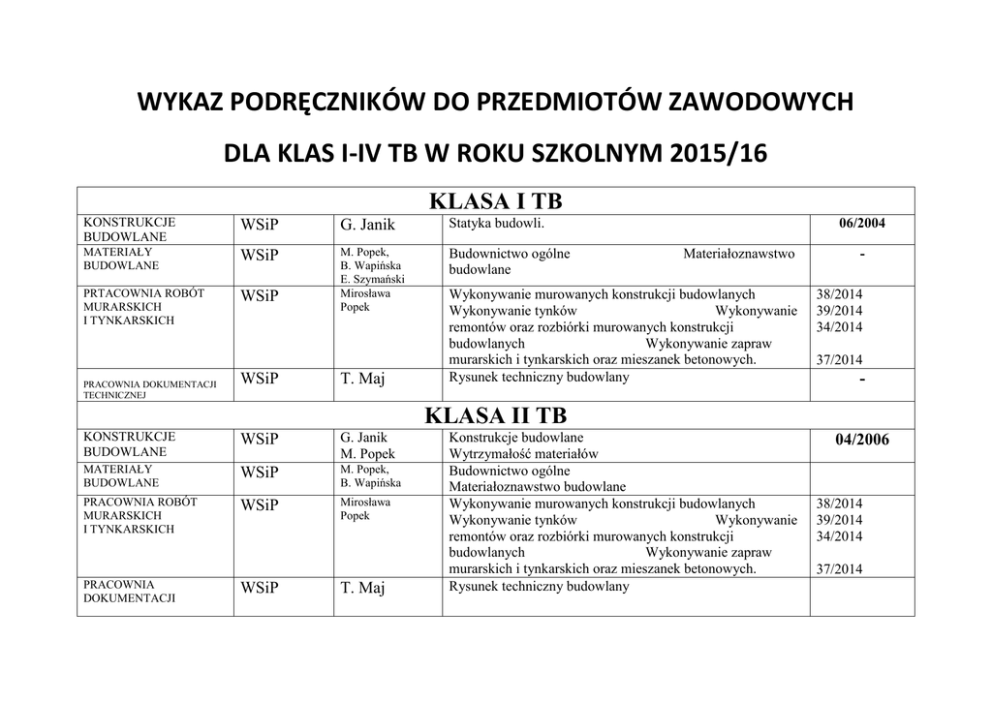 WYKAZ PODRĘCZNIKÓW DO PRZEDMIOTÓW ZAWODOWYCH

DLA KLAS I-IV TB W ROKU SZKOLNYM 2015/16

| KLASA I TB | | | | |
|---|---|---|---|---|
| KONSTRUKCJE BUDOWLANE | WSiP | G. Janik | Statyka budowli. | 06/2004 |
| MATERIAŁY BUDOWLANE | WSiP | M. Popek, B. Wapińska E. Szymański | Budownictwo ogólne Materiałoznawstwo budowlane | - |
| PRTACOWNIA ROBÓT MURARSKICH I TYNKARSKICH | WSiP | Mirosława Popek | Wykonywanie murowanych konstrukcji budowlanych Wykonywanie tynków Wykonywanie remontów oraz rozbiórki murowanych konstrukcji budowlanych Wykonywanie zapraw murarskich i tynkarskich oraz mieszanek betonowych. | 38/2014 39/2014 34/2014 37/2014 |
| PRACOWNIA DOKUMENTACJI TECHNICZNEJ | WSiP | T. Maj | Rysunek techniczny budowlany | - |
| KLASA II TB | | | | |
| KONSTRUKCJE BUDOWLANE | WSiP | G. Janik M. Popek | Konstrukcje budowlane Wytrzymałość materiałów | 04/2006 |
| MATERIAŁY BUDOWLANE | WSiP | M. Popek, B. Wapińska | Budownictwo ogólne Materiałoznawstwo budowlane | |
| PRACOWNIA ROBÓT MURARSKICH I TYNKARSKICH | WSiP | Mirosława Popek | Wykonywanie murowanych konstrukcji budowlanych Wykonywanie tynków Wykonywanie remontów oraz rozbiórki murowanych konstrukcji budowlanych Wykonywanie zapraw murarskich i tynkarskich oraz mieszanek betonowych. | 38/2014 39/2014 34/2014 37/2014 |
| PRACOWNIA DOKUMENTACJI | WSiP | T. Maj | Rysunek techniczny budowlany | |